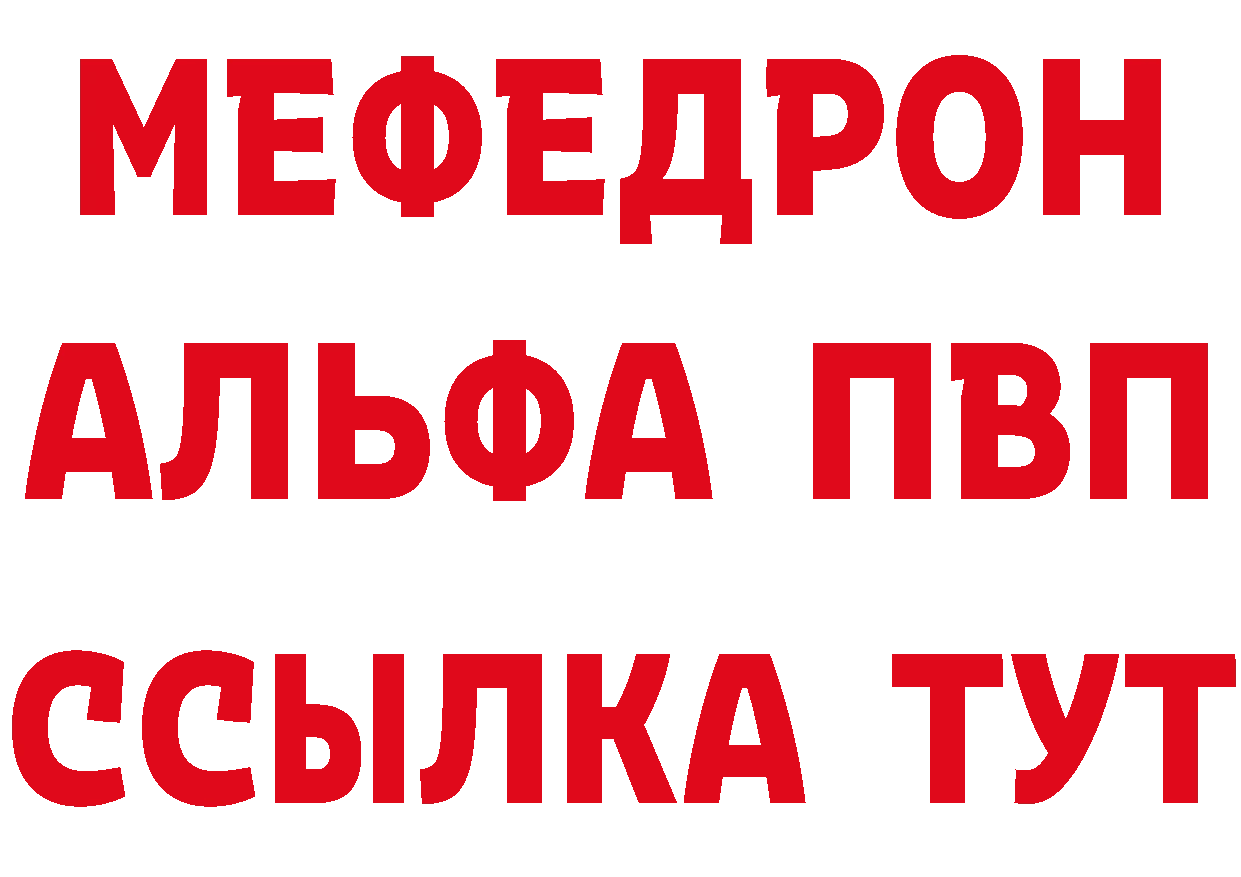 МЕФЕДРОН
АЛЬФА ПВП
ССЫЛКА ТУТ